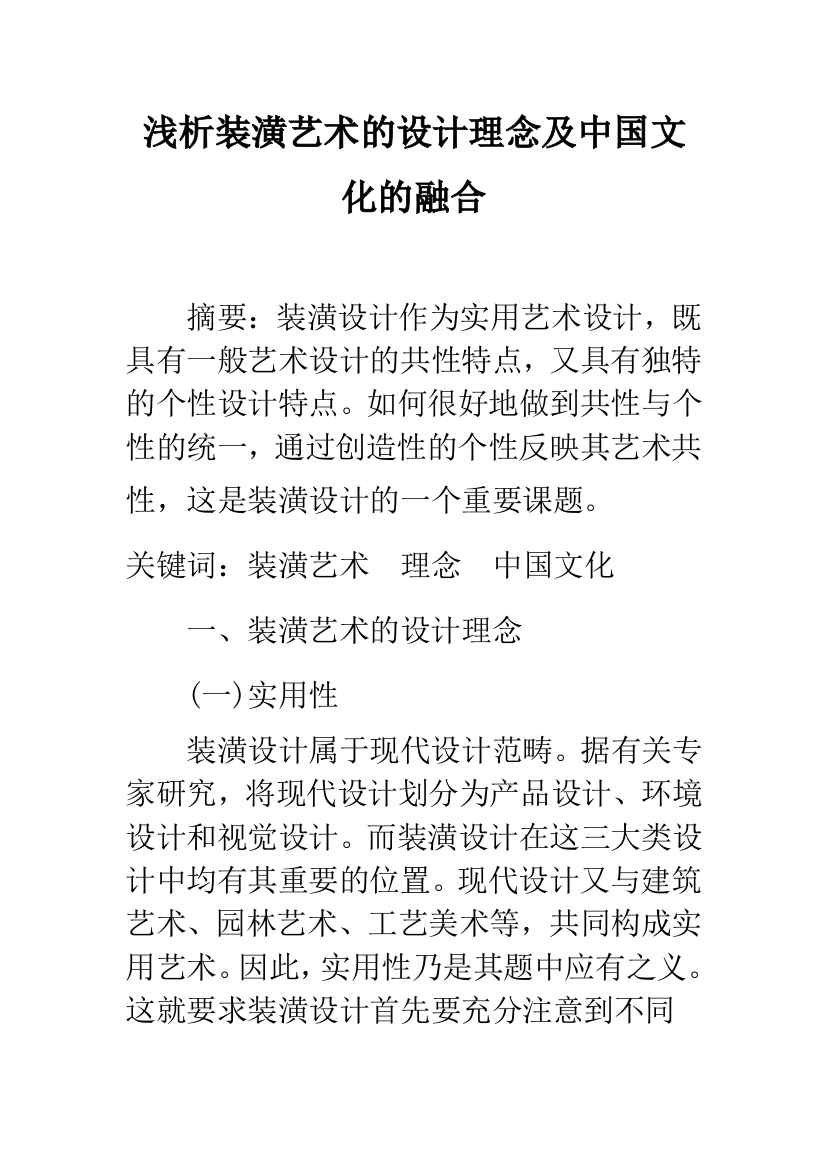 浅析装潢艺术的设计理念及中国文化的融合

摘要：装潢设计作为实用艺术设计，既具有一般艺术设计的共性特点，又具有独特的个性设计特点。如何很好地做到共性与个性的统一，通过创造性的个性反映其艺术共性，这是装潢设计的一个重要课题。

关键词：装潢艺术　理念　中国文化

一、装潢艺术的设计理念

(一)实用性

装潢设计属于现代设计范畴。据有关专家研究，将现代设计划分为产品设计、环境设计和视觉设计。而装潢设计在这三大类设计中均有其重要的位置。现代设计又与建筑艺术、园林艺术、工艺美术等，共同构成实用艺术。因此，实用性乃是其题中应有之义。这就要求装潢设计首先要充分注意到不同